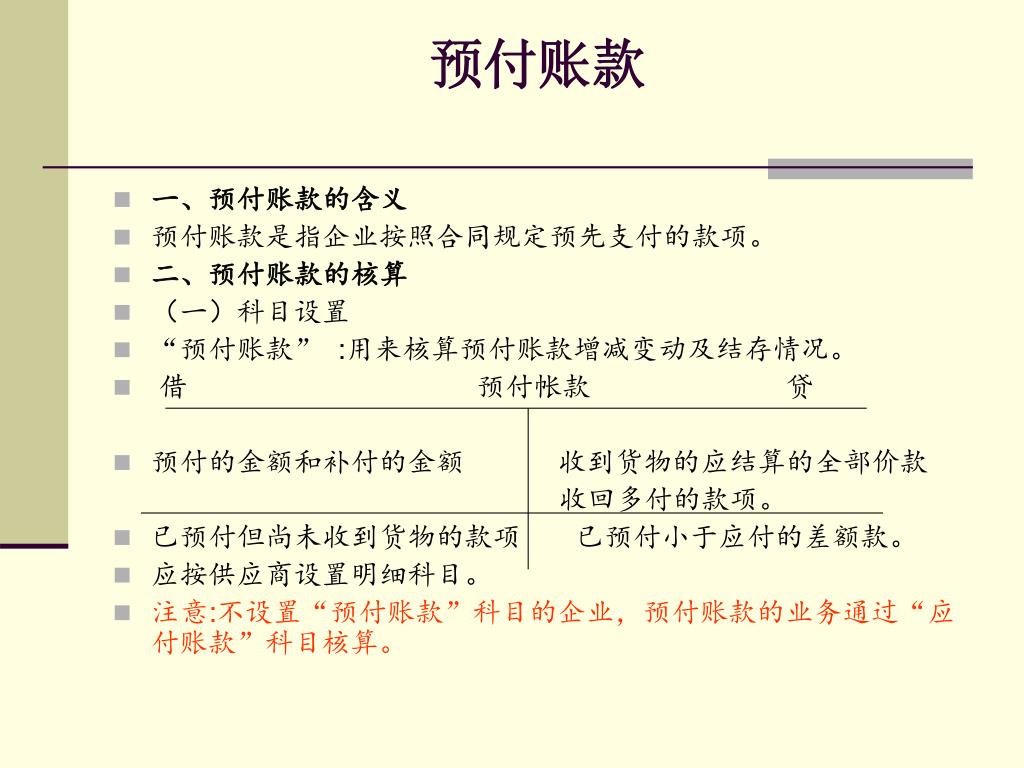 预付账款

一、预付账款的含义

预付账款是指企业按照合同规定预先支付的款项。

二、预付账款的核算

（一）科目设置

“预付账款” :用来核算预付账款增减变动及结存情况。

借　　　　　　　　　　预付帐款　　　　　　　　贷

预付的金额和补付的金额　　　　收到货物的应结算的全部价款
　　　　　　　　　　　　　　　收回多付的款项。

已预付但尚未收到货物的款项　　已预付小于应付的差额款。

应按供应商设置明细科目。

注意:不设置“预付账款”科目的企业，预付账款的业务通过“应付账款”科目核算。